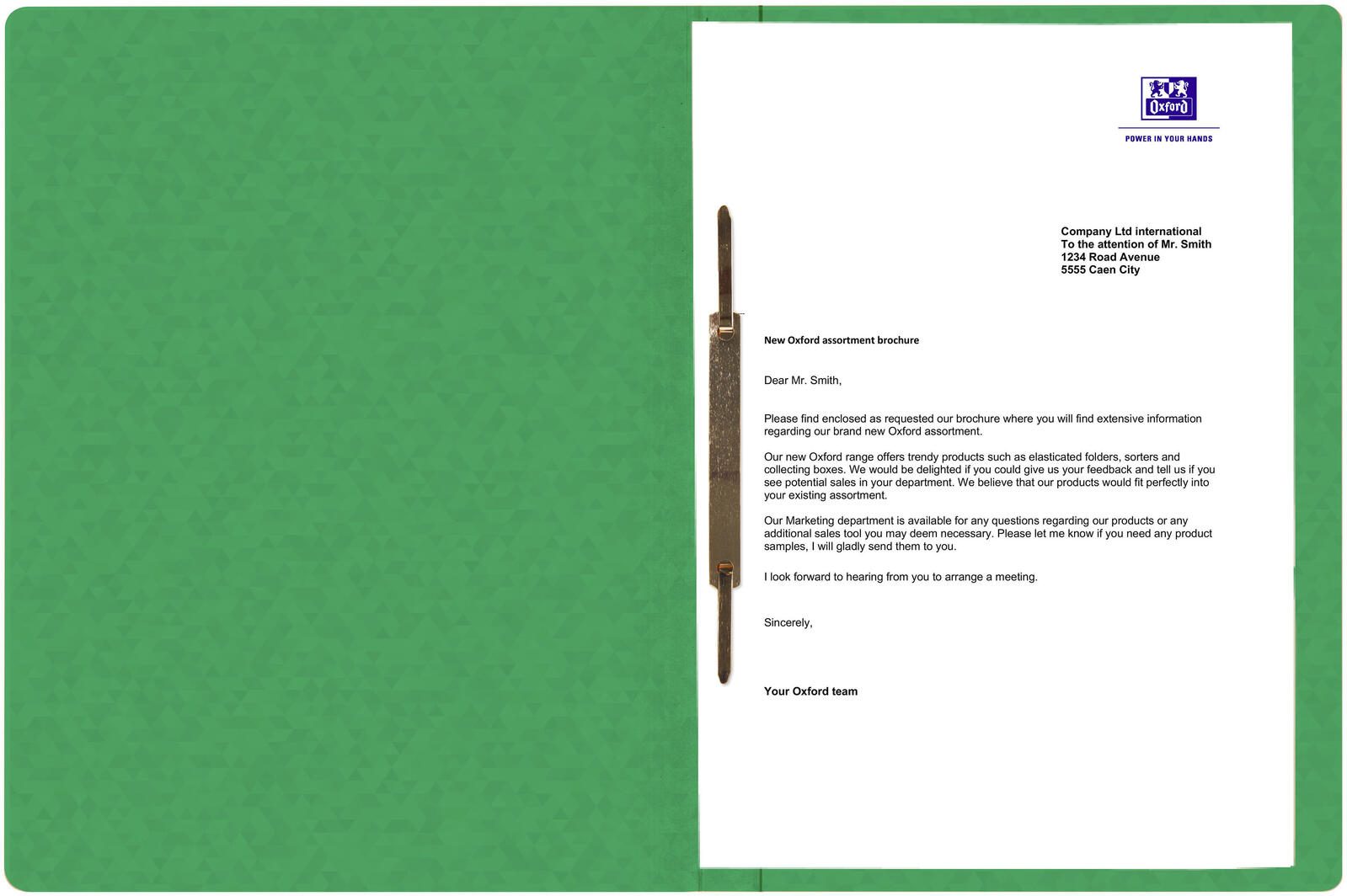 Oxford

POWER IN YOUR HANDS

Company Ltd international
To the attention of Mr. Smith
1234 Road Avenue
5555 Caen City

New Oxford assortment brochure

Dear Mr. Smith,

Please find enclosed as requested our brochure where you will find extensive information regarding our brand new Oxford assortment.

Our new Oxford range offers trendy products such as elasticated folders, sorters and collecting boxes. We would be delighted if you could give us your feedback and tell us if you see potential sales in your department. We believe that our products would fit perfectly into your existing assortment.

Our Marketing department is available for any questions regarding our products or any additional sales tool you may deem necessary. Please let me know if you need any product samples, I will gladly send them to you.

I look forward to hearing from you to arrange a meeting.

Sincerely,

Your Oxford team